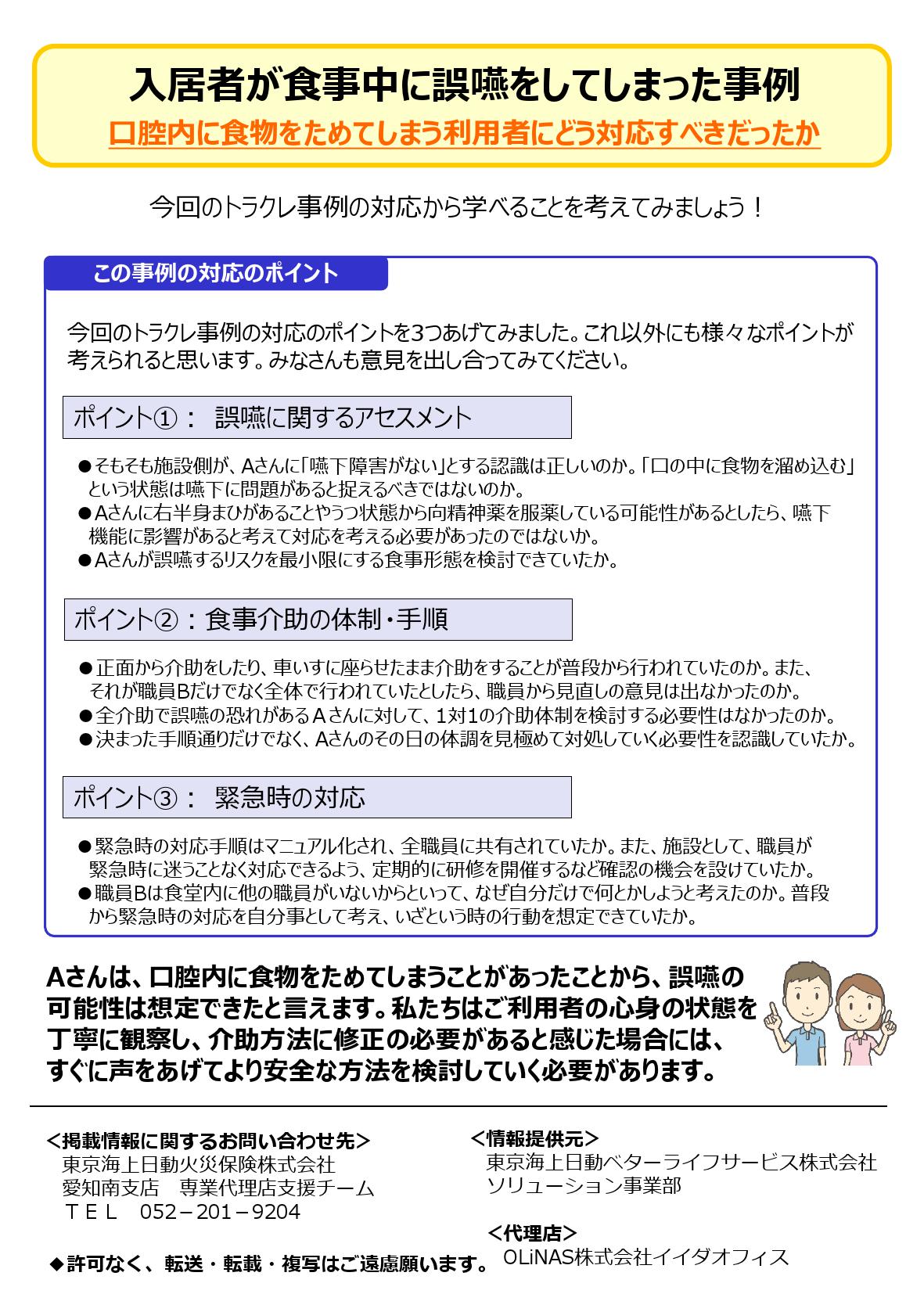 入居者が食事中に誤嚥をしてしまった事例
口腔内に食物をためてしまう利用者にどう対応すべきだったか

今回のトラクレ事例の対応から学べることを考えてみましょう！

この事例の対応のポイント

今回のトラクレ事例の対応のポイントを3つあげてみました。これ以外にも様々なポイントが考えられると思います。みなさんも意見を出し合ってみてください。

ポイント①： 誤嚥に関するアセスメント

●そもそも施設側が、Aさんに「嚥下障害がない」とする認識は正しいのか。「口の中に食物を溜め込む」という状態は嚥下に問題があると捉えるべきではないのか。
●Aさんに右半身まひがあることやうつ状態から向精神薬を服薬している可能性があるとしたら、嚥下機能に影響があると考えて対応を考える必要があったのではないか。
●Aさんが誤嚥するリスクを最小限にする食事形態を検討できていたか。

ポイント②：食事介助の体制・手順

●正面から介助をしたり、車いすに座らせたまま介助をすることが普段から行われていたのか。また、それが職員Bだけでなく全体で行われていたとしたら、職員から見直しの意見は出なかったのか。
●全介助で誤嚥の恐れがあるAさんに対して、1対1の介助体制を検討する必要性はなかったのか。
●決まった手順通りだけでなく、Aさんのその日の体調を見極めて対処していく必要性を認識していたか。

ポイント③： 緊急時の対応

●緊急時の対応手順はマニュアル化され、全職員に共有されていたか。また、施設として、職員が緊急時に迷うことなく対応できるよう、定期的に研修を開催するなど確認の機会を設けていたか。
●職員Bは食堂内に他の職員がいないからといって、なぜ自分だけで何とかしようと考えたのか。普段から緊急時の対応を自分事として考え、いざという時の行動を想定できていたか。

Aさんは、口腔内に食物をためてしまうことがあったことから、誤嚥の可能性は想定できたと言えます。私たちはご利用者の心身の状態を丁寧に観察し、介助方法に修正の必要があると感じた場合には、すぐに声をあげてより安全な方法を検討していく必要があります。

＜掲載情報に関するお問い合わせ先＞
東京海上日動火災保険株式会社
愛知南支店　専業代理店支援チーム
ＴＥＬ　052－201－9204

◆許可なく、転送・転載・複写はご遠慮願います。

＜情報提供元＞
東京海上日動ベターライフサービス株式会社
ソリューション事業部

＜代理店＞
OLiNAS株式会社イイダオフィス